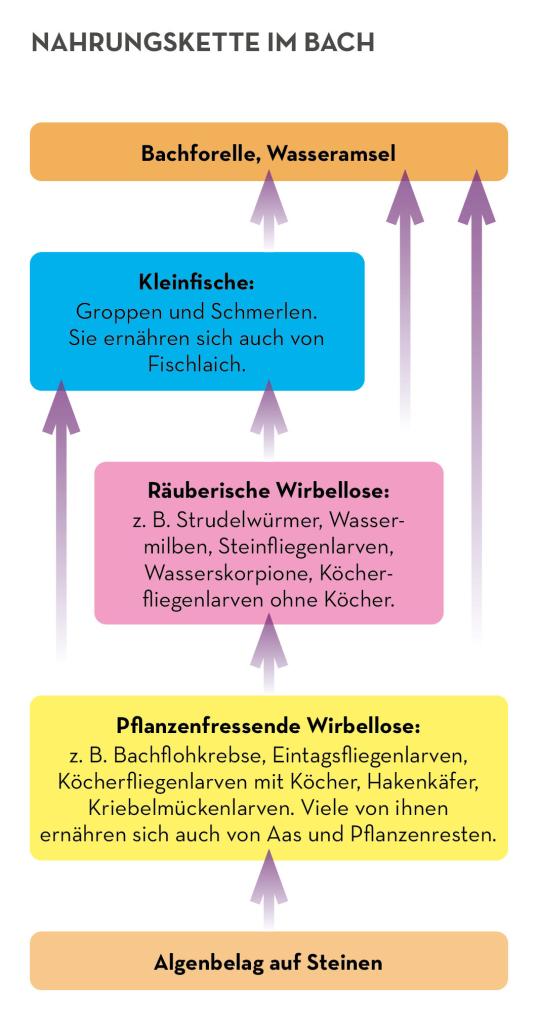 NAHRUNGSKETTE IM BACH

Bachforelle, Wasseramsel

Kleinfische:
Groppen und Schmerlen. Sie ernähren sich auch von Fischlaich.

Räuberische Wirbellose:
z. B. Strudelwürmer, Wassermilben, Steinfliegenlarven, Wasserskorpione, Köcherfliegenlarven ohne Köcher.

Pflanzenfressende Wirbellose:
z. B. Bachflohkrebse, Eintagsfliegenlarven, Köcherfliegenlarven mit Köcher, Hakenkäfer, Kriebelmückenlarven. Viele von ihnen ernähren sich auch von Aas und Pflanzenresten.

Algenbelag auf Steinen